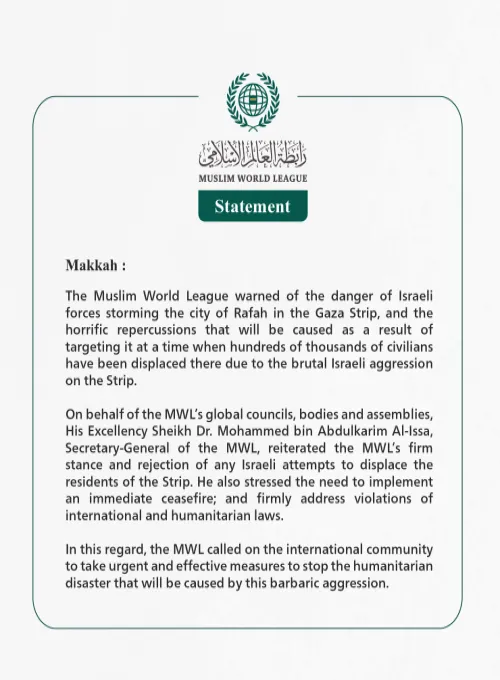 رابطة العالم الإسلامي
MUSLIM WORLD LEAGUE

Statement

Makkah :

The Muslim World League warned of the danger of Israeli forces storming the city of Rafah in the Gaza Strip, and the horrific repercussions that will be caused as a result of targeting it at a time when hundreds of thousands of civilians have been displaced there due to the brutal Israeli aggression on the Strip.

On behalf of the MWL's global councils, bodies and assemblies, His Excellency Sheikh Dr. Mohammed bin Abdulkarim Al-Issa, Secretary-General of the MWL, reiterated the MWL's firm stance and rejection of any Israeli attempts to displace the residents of the Strip. He also stressed the need to implement an immediate ceasefire; and firmly address violations of international and humanitarian laws.

In this regard, the MWL called on the international community to take urgent and effective measures to stop the humanitarian disaster that will be caused by this barbaric aggression.